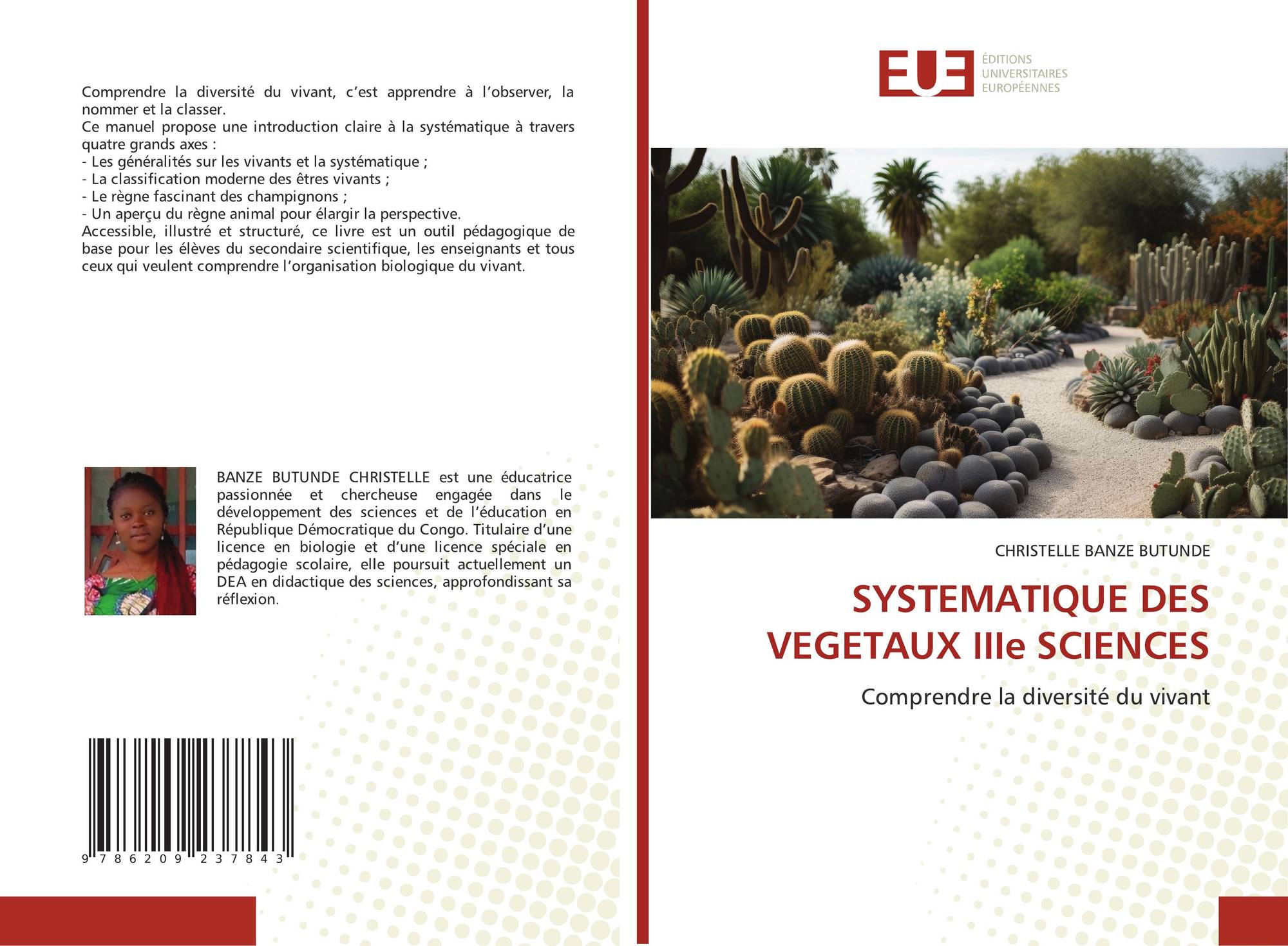 Comprendre la diversité du vivant, c'est apprendre à l'observer, la nommer et la classer.
Ce manuel propose une introduction claire à la systématique à travers quatre grands axes :
- Les généralités sur les vivants et la systématique ;
- La classification moderne des êtres vivants ;
- Le règne fascinant des champignons ;
- Un aperçu du règne animal pour élargir la perspective.
Accessible, illustré et structuré, ce livre est un outil pédagogique de base pour les élèves du secondaire scientifique, les enseignants et tous ceux qui veulent comprendre l'organisation biologique du vivant.

BANZE BUTUNDE CHRISTELLE est une éducatrice passionnée et chercheuse engagée dans le développement des sciences et de l'éducation en République Démocratique du Congo. Titulaire d'une licence en biologie et d'une licence spéciale en pédagogie scolaire, elle poursuit actuellement un DEA en didactique des sciences, approfondissant sa réflexion.

9 786209 237843

EUE
ÉDITIONS
UNIVERSITAIRES
EUROPÉENNES

CHRISTELLE BANZE BUTUNDE

SYSTEMATIQUE DES VEGETAUX IIIe SCIENCES

Comprendre la diversité du vivant